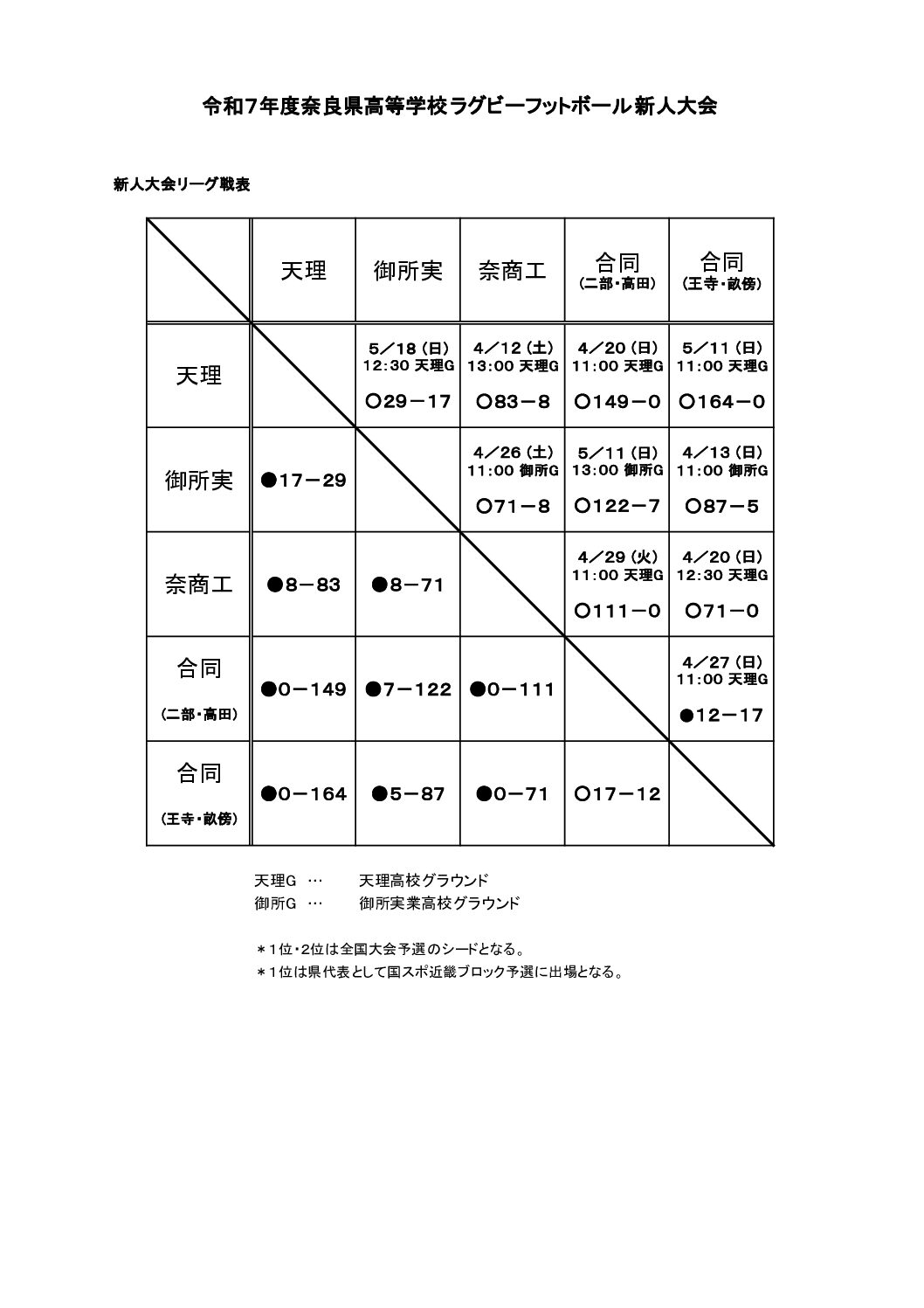 令和7年度奈良県高等学校ラグビーフットボール新人大会

新人大会リーグ戦表

|  | 天理 | 御所実 | 奈商工 | 合同 (二部・高田) | 合同 (王寺・畝傍) |
|---|---|---|---|---|---|
| 天理 |  | 5／18（日） 12:30 天理G ○29－17 | 4／12（土） 13:00 天理G ○83－8 | 4／20（日） 11:00 天理G ○149－0 | 5／11（日） 11:00 天理G ○164－0 |
| 御所実 | ●17－29 |  | 4／26（土） 11:00 御所G ○71－8 | 5／11（日） 13:00 御所G ○122－7 | 4／13（日） 11:00 御所G ○87－5 |
| 奈商工 | ●8－83 | ●8－71 |  | 4／29（火） 11:00 天理G ○111－0 | 4／20（日） 12:30 天理G ○71－0 |
| 合同 (二部・高田) | ●0－149 | ●7－122 | ●0－111 |  | 4／27（日） 11:00 天理G ●12－17 |
| 合同 (王寺・畝傍) | ●0－164 | ●5－87 | ●0－71 | ○17－12 |  |

天理G … 天理高校グラウンド
御所G … 御所実業高校グラウンド

＊1位・2位は全国大会予選のシードとなる。
＊1位は県代表として国スポ近畿ブロック予選に出場となる。